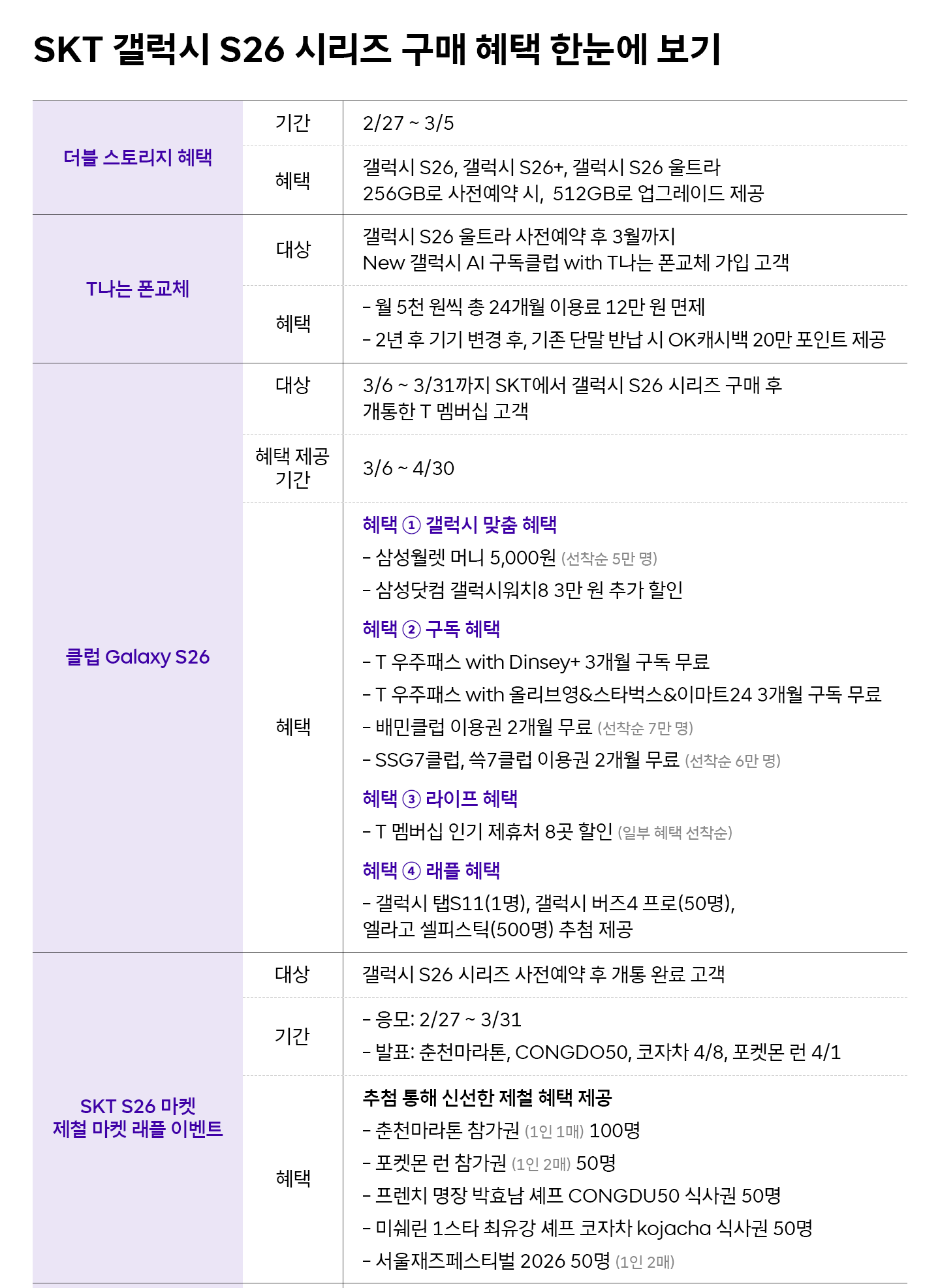 SKT 갤럭시 S26 시리즈 구매 혜택 한눈에 보기

| 더블 스토리지 혜택 | 기간 | 2/27 ~ 3/5 |
|---|---|---|
| | 혜택 | 갤럭시 S26, 갤럭시 S26+, 갤럭시 S26 울트라 256GB로 사전예약 시, 512GB로 업그레이드 제공 |
| T나는 폰교체 | 대상 | 갤럭시 S26 울트라 사전예약 후 3월까지 New 갤럭시 AI 구독클럽 with T나는 폰교체 가입 고객 |
| | 혜택 | - 월 5천 원씩 총 24개월 이용료 12만 원 면제 - 2년 후 기기 변경 후, 기존 단말 반납 시 OK캐시백 20만 포인트 제공 |
| 클럽 Galaxy S26 | 대상 | 3/6 ~ 3/31까지 SKT에서 갤럭시 S26 시리즈 구매 후 개통한 T 멤버십 고객 |
| | 혜택 제공 기간 | 3/6 ~ 4/30 |
| | 혜택 | 혜택 ① 갤럭시 맞춤 혜택 - 삼성월렛 머니 5,000원 (선착순 5만 명) - 삼성닷컴 갤럭시워치8 3만 원 추가 할인 혜택 ② 구독 혜택 - T 우주패스 with Dinsey+ 3개월 구독 무료 - T 우주패스 with 올리브영&스타벅스&이마트24 3개월 구독 무료 - 배민클럽 이용권 2개월 무료 (선착순 7만 명) - SSG7클럽, 쓱7클럽 이용권 2개월 무료 (선착순 6만 명) 혜택 ③ 라이프 혜택 - T 멤버십 인기 제휴처 8곳 할인 (일부 혜택 선착순) 혜택 ④ 래플 혜택 - 갤럭시 탭S11(1명), 갤럭시 버즈4 프로(50명), 엘라고 셀피스틱(500명) 추첨 제공 |
| SKT S26 마켓 제철 마켓 래플 이벤트 | 대상 | 갤럭시 S26 시리즈 사전예약 후 개통 완료 고객 |
| | 기간 | - 응모: 2/27 ~ 3/31 - 발표: 춘천마라톤, CONGDO50, 코자차 4/8, 포켓몬 런 4/1 |
| | 혜택 | 추첨 통해 신선한 제철 혜택 제공 - 춘천마라톤 참가권 (1인 1매) 100명 - 포켓몬 런 참가권 (1인 2매) 50명 - 프렌치 명장 박효남 셰프 CONGDU50 식사권 50명 - 미쉐린 1스타 최유강 셰프 코자차 kojacha 식사권 50명 - 서울재즈페스티벌 2026 50명 (1인 2매) |